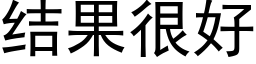 结果很好